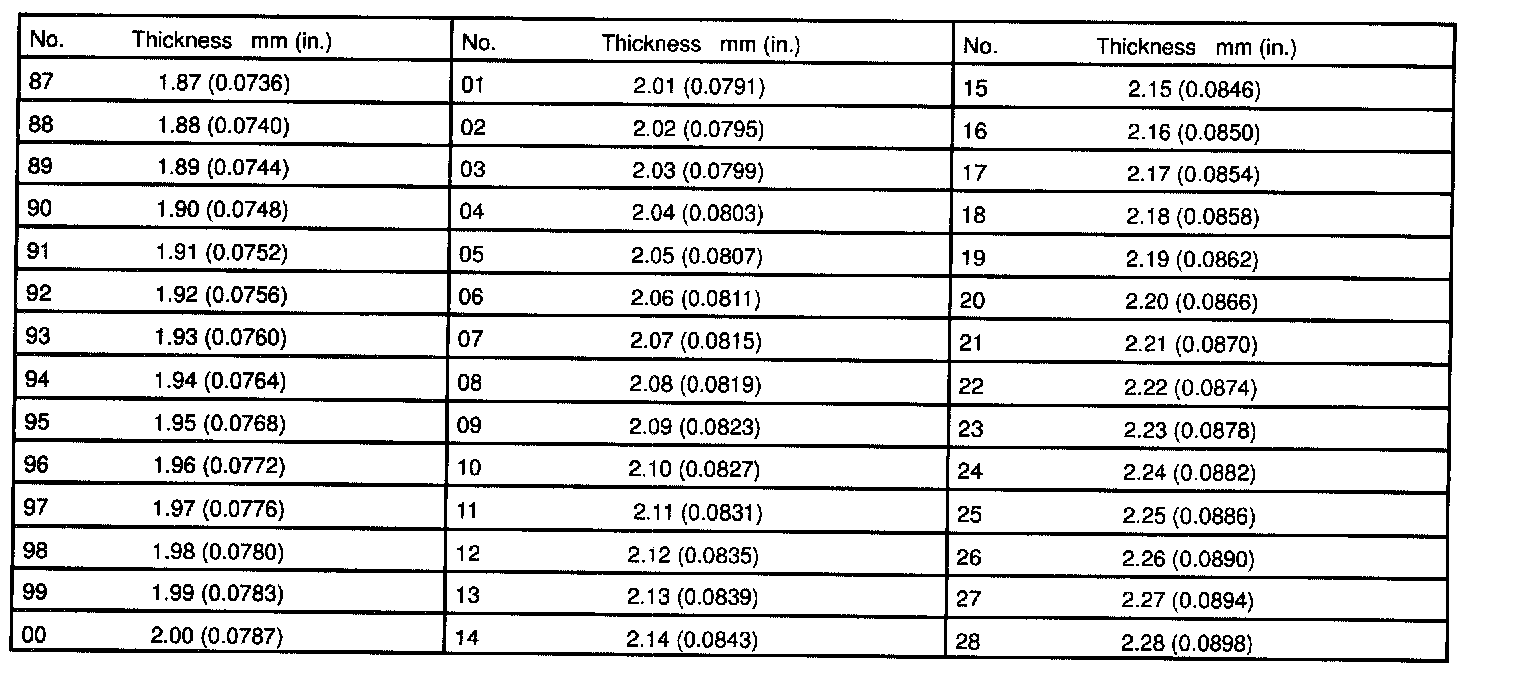 | No. | Thickness mm (in.) | No. | Thickness mm (in.) | No. | Thickness mm (in.) |
|---|---|---|---|---|---|
| 87 | 1.87 (0.0736) | 01 | 2.01 (0.0791) | 15 | 2.15 (0.0846) |
| 88 | 1.88 (0.0740) | 02 | 2.02 (0.0795) | 16 | 2.16 (0.0850) |
| 89 | 1.89 (0.0744) | 03 | 2.03 (0.0799) | 17 | 2.17 (0.0854) |
| 90 | 1.90 (0.0748) | 04 | 2.04 (0.0803) | 18 | 2.18 (0.0858) |
| 91 | 1.91 (0.0752) | 05 | 2.05 (0.0807) | 19 | 2.19 (0.0862) |
| 92 | 1.92 (0.0756) | 06 | 2.06 (0.0811) | 20 | 2.20 (0.0866) |
| 93 | 1.93 (0.0760) | 07 | 2.07 (0.0815) | 21 | 2.21 (0.0870) |
| 94 | 1.94 (0.0764) | 08 | 2.08 (0.0819) | 22 | 2.22 (0.0874) |
| 95 | 1.95 (0.0768) | 09 | 2.09 (0.0823) | 23 | 2.23 (0.0878) |
| 96 | 1.96 (0.0772) | 10 | 2.10 (0.0827) | 24 | 2.24 (0.0882) |
| 97 | 1.97 (0.0776) | 11 | 2.11 (0.0831) | 25 | 2.25 (0.0886) |
| 98 | 1.98 (0.0780) | 12 | 2.12 (0.0835) | 26 | 2.26 (0.0890) |
| 99 | 1.99 (0.0783) | 13 | 2.13 (0.0839) | 27 | 2.27 (0.0894) |
| 00 | 2.00 (0.0787) | 14 | 2.14 (0.0843) | 28 | 2.28 (0.0898) |